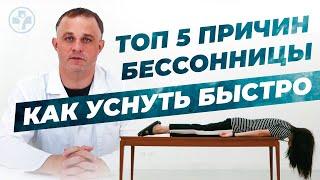 ТОП 5 ПРИЧИН БЕССОННИЦЫ

КАК УСНУТЬ БЫСТРО